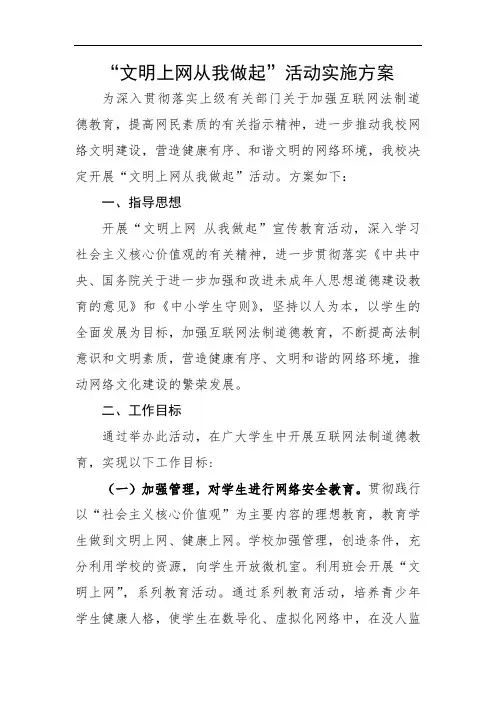 “文明上网从我做起”活动实施方案

为深入贯彻落实上级有关部门关于加强互联网法制道德教育，提高网民素质的有关指示精神，进一步推动我校网络文明建设，营造健康有序、和谐文明的网络环境，我校决定开展“文明上网从我做起”活动。方案如下：

一、指导思想

开展“文明上网 从我做起”宣传教育活动，深入学习社会主义核心价值观的有关精神，进一步贯彻落实《中共中央、国务院关于进一步加强和改进未成年人思想道德建设教育的意见》和《中小学生守则》，坚持以人为本，以学生的全面发展为目标，加强互联网法制道德教育，不断提高法制意识和文明素质，营造健康有序、文明和谐的网络环境，推动网络文化建设的繁荣发展。

二、工作目标

通过举办此活动，在广大学生中开展互联网法制道德教育，实现以下工作目标：

（一）加强管理，对学生进行网络安全教育。贯彻践行以“社会主义核心价值观”为主要内容的理想教育，教育学生做到文明上网、健康上网。学校加强管理，创造条件，充分利用学校的资源，向学生开放微机室。利用班会开展“文明上网”，系列教育活动。通过系列教育活动，培养青少年学生健康人格，使学生在数导化、虚拟化网络中，在没人监